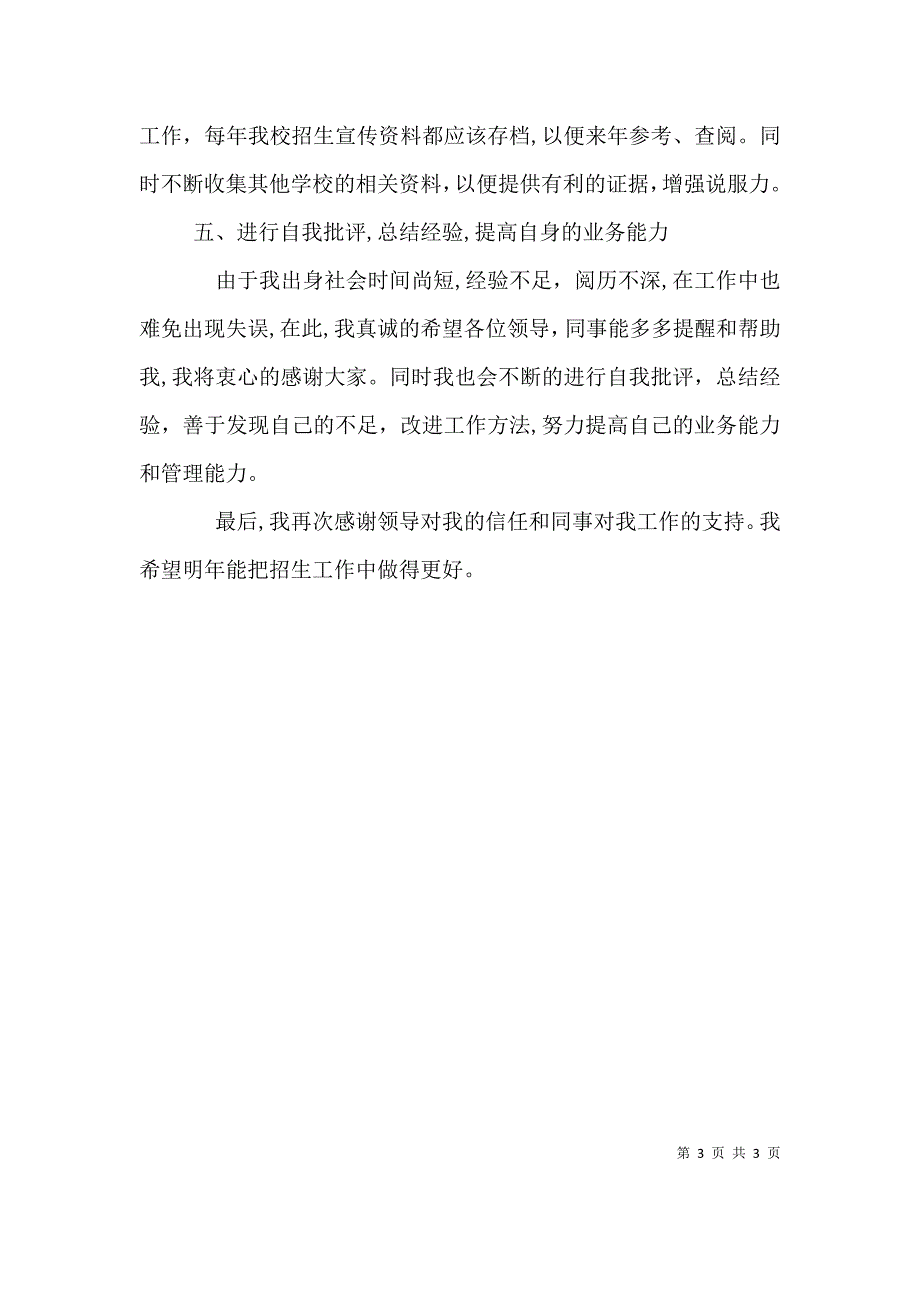 工作，每年我校招生宣传资料都应该存档，以便来年参考、查阅。同时不断收集其他学校的相关资料，以便提供有利的证据，增强说服力。

五、进行自我批评，总结经验，提高自身的业务能力

由于我出身社会时间尚短，经验不足，阅历不深，在工作中也难免出现失误，在此，我真诚的希望各位领导，同事能多多提醒和帮助我，我将衷心的感谢大家。同时我也会不断的进行自我批评，总结经验，善于发现自己的不足，改进工作方法，努力提高自己的业务能力和管理能力。

最后，我再次感谢领导对我的信任和同事对我工作的支持。我希望明年能把招生工作中做得更好。

第 3 页 共 3 页